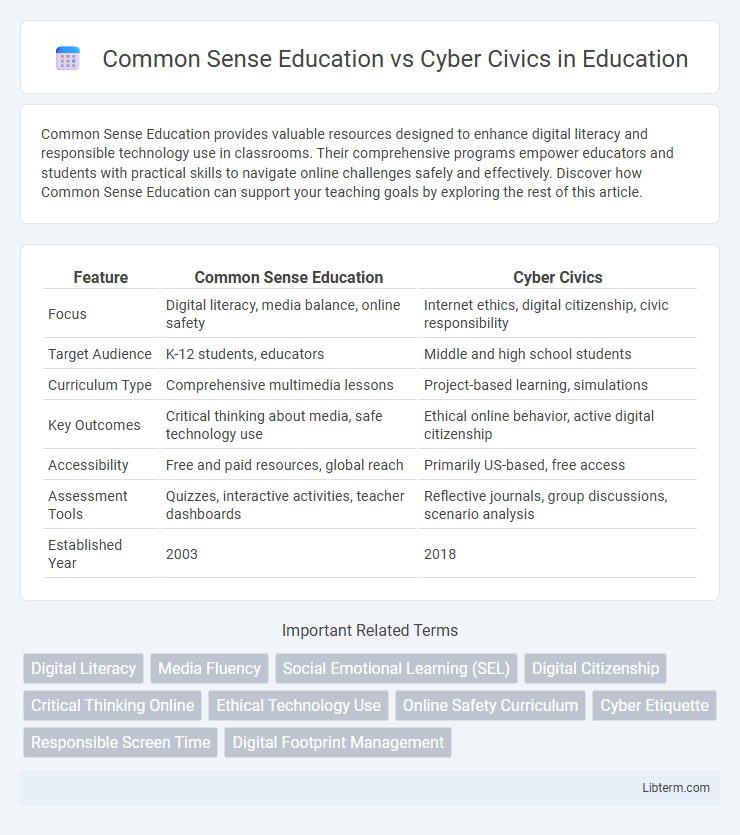 Common Sense Education vs Cyber Civics in Education

Common Sense Education provides valuable resources designed to enhance digital literacy and responsible technology use in classrooms. Their comprehensive programs empower educators and students with practical skills to navigate online challenges safely and effectively. Discover how Common Sense Education can support your teaching goals by exploring the rest of this article.

| Feature | Common Sense Education | Cyber Civics |
|---|---|---|
| Focus | Digital literacy, media balance, online safety | Internet ethics, digital citizenship, civic responsibility |
| Target Audience | K-12 students, educators | Middle and high school students |
| Curriculum Type | Comprehensive multimedia lessons | Project-based learning, simulations |
| Key Outcomes | Critical thinking about media, safe technology use | Ethical online behavior, active digital citizenship |
| Accessibility | Free and paid resources, global reach | Primarily US-based, free access |
| Assessment Tools | Quizzes, interactive activities, teacher dashboards | Reflective journals, group discussions, scenario analysis |
| Established Year | 2003 | 2018 |

Important Related Terms

Digital Literacy
Media Fluency
Social Emotional Learning (SEL)
Digital Citizenship
Critical Thinking Online
Ethical Technology Use
Online Safety Curriculum
Cyber Etiquette
Responsible Screen Time
Digital Footprint Management

Libterm.com